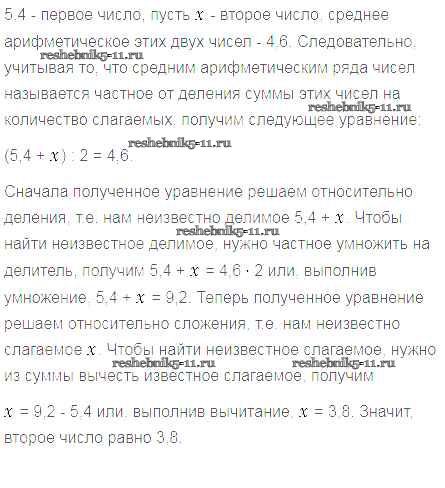 5,4 - первое число, пусть $x$ - второе число, среднее арифметическое этих двух чисел - 4,6. Следовательно, учитывая то, что средним арифметическим ряда чисел называется частное от деления суммы этих чисел на количество слагаемых, получим следующее уравнение:

reshebnik5-11.ru

reshebnik5-11.ru

reshebnik5-11.ru

$(5,4 + x) : 2 = 4,6$.

Сначала полученное уравнение решаем относительно деления, т.е. нам неизвестно делимое $5,4 + x$. Чтобы найти неизвестное делимое, нужно частное умножить на делитель, получим $5,4 + x = 4,6 \cdot 2$ или, выполнив умножение, $5,4 + x = 9,2$. Теперь полученное уравнение решаем относительно сложения, т.е. нам неизвестно слагаемое $x$. Чтобы найти неизвестное слагаемое, нужно из суммы вычесть известное слагаемое, получим

reshebnik5-11.ru

reshebnik5-11.ru

reshebnik5-11.ru

$x = 9,2 - 5,4$ или, выполнив вычитание, $x = 3,8$. Значит, второе число равно 3,8.